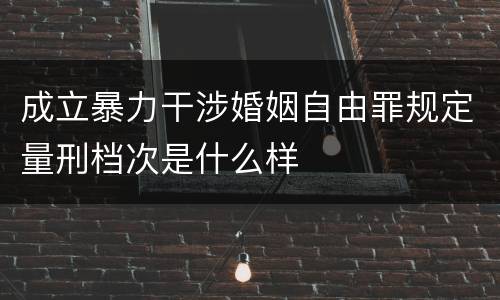 成立暴力干涉婚姻自由罪规定量刑档次是什么样